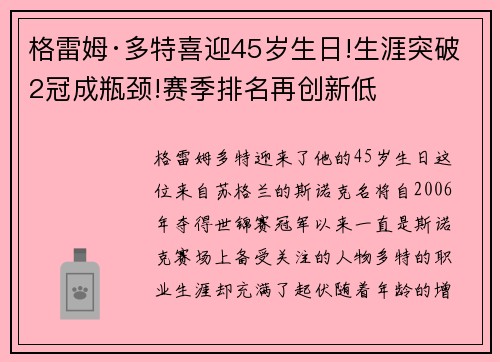 格雷姆·多特喜迎45岁生日!生涯突破2冠成瓶颈!赛季排名再创新低

格雷姆多特迎来了他的45岁生日这位来自苏格兰的斯诺克名将自2006年夺得世锦赛冠军以来一直是斯诺克赛场上备受关注的人物多特的职业生涯却充满了起伏随着年龄的增